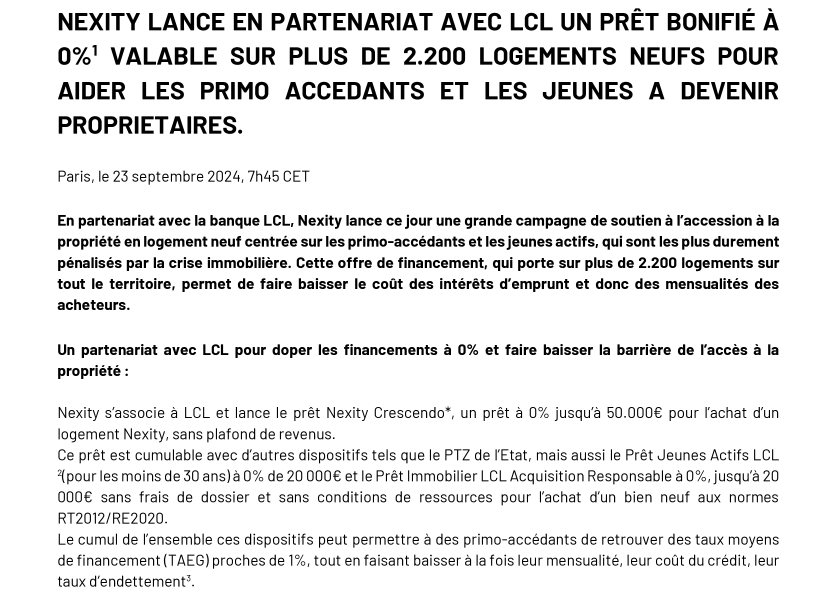 NEXITY LANCE EN PARTENARIAT AVEC LCL UN PRÊT BONIFIÉ À 0%$^1$ VALABLE SUR PLUS DE 2.200 LOGEMENTS NEUFS POUR AIDER LES PRIMO ACCEDANTS ET LES JEUNES A DEVENIR PROPRIETAIRES.

Paris, le 23 septembre 2024, 7h45 CET

En partenariat avec la banque LCL, Nexity lance ce jour une grande campagne de soutien à l'accession à la propriété en logement neuf centrée sur les primo-accédants et les jeunes actifs, qui sont les plus durement pénalisés par la crise immobilière. Cette offre de financement, qui porte sur plus de 2.200 logements sur tout le territoire, permet de faire baisser le coût des intérêts d'emprunt et donc des mensualités des acheteurs.

Un partenariat avec LCL pour doper les financements à 0% et faire baisser la barrière de l'accès à la propriété :

Nexity s'associe à LCL et lance le prêt Nexity Crescendo*, un prêt à 0% jusqu'à 50.000€ pour l'achat d'un logement Nexity, sans plafond de revenus.
Ce prêt est cumulable avec d'autres dispositifs tels que le PTZ de l'Etat, mais aussi le Prêt Jeunes Actifs LCL $^2$(pour les moins de 30 ans) à 0% de 20 000€ et le Prêt Immobilier LCL Acquisition Responsable à 0%, jusqu'à 20 000€ sans frais de dossier et sans conditions de ressources pour l'achat d'un bien neuf aux normes RT2012/RE2020.
Le cumul de l'ensemble ces dispositifs peut permettre à des primo-accédants de retrouver des taux moyens de financement (TAEG) proches de 1%, tout en faisant baisser à la fois leur mensualité, leur coût du crédit, leur taux d'endettement$^3$.